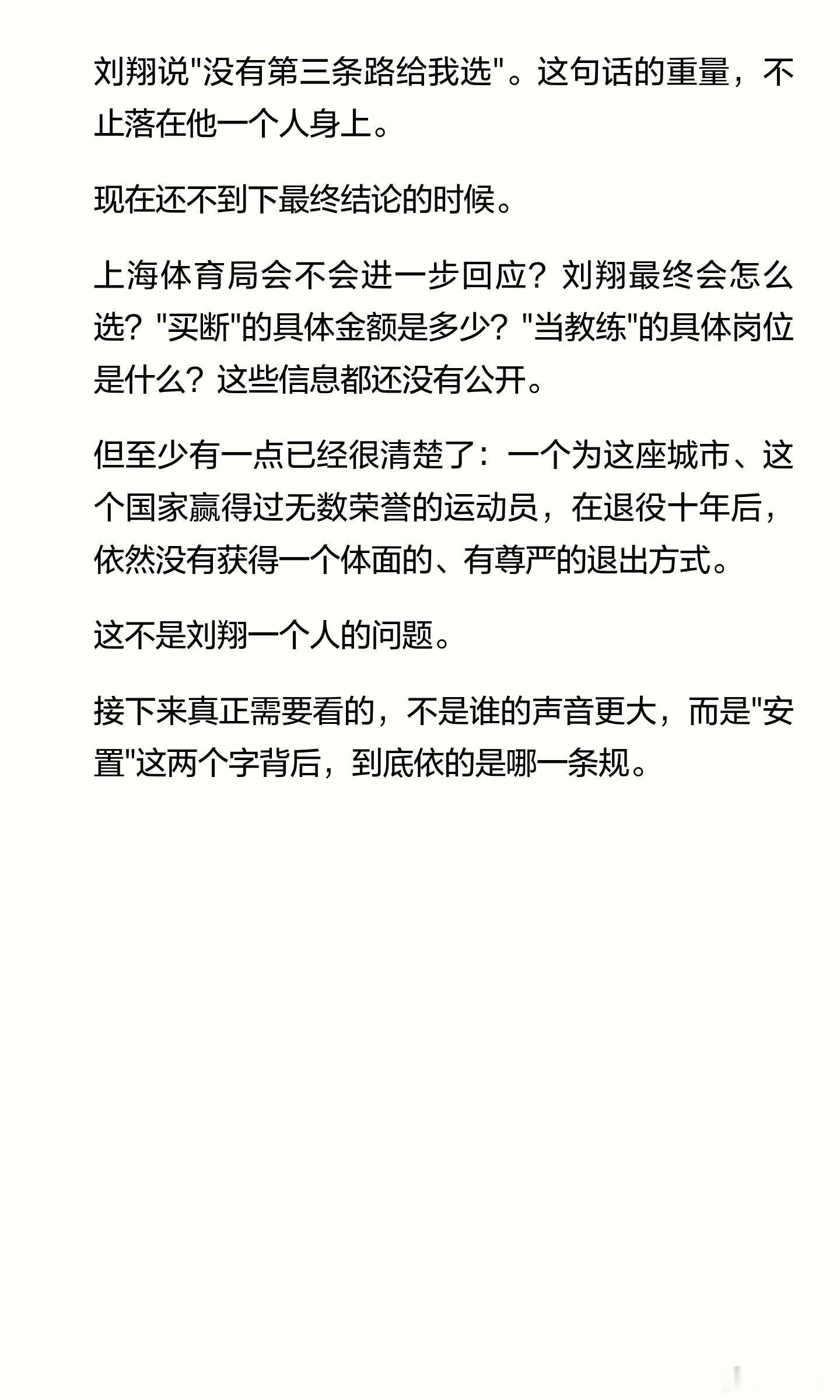 刘翔说“没有第三条路给我选”。这句话的重量，不止落在他一个人身上。

现在还不到下最终结论的时候。

上海体育局会不会进一步回应？刘翔最终会怎么选？“买断”的具体金额是多少？“当教练”的具体岗位是什么？这些信息都还没有公开。

但至少有一点已经很清楚了：一个为这座城市、这个国家赢得过无数荣誉的运动员，在退役十年后，依然没有获得一个体面的、有尊严的退出方式。

这不是刘翔一个人的问题。

接下来真正需要看的，不是谁的声音更大，而是“安置”这两个字背后，到底依的是哪一条规。